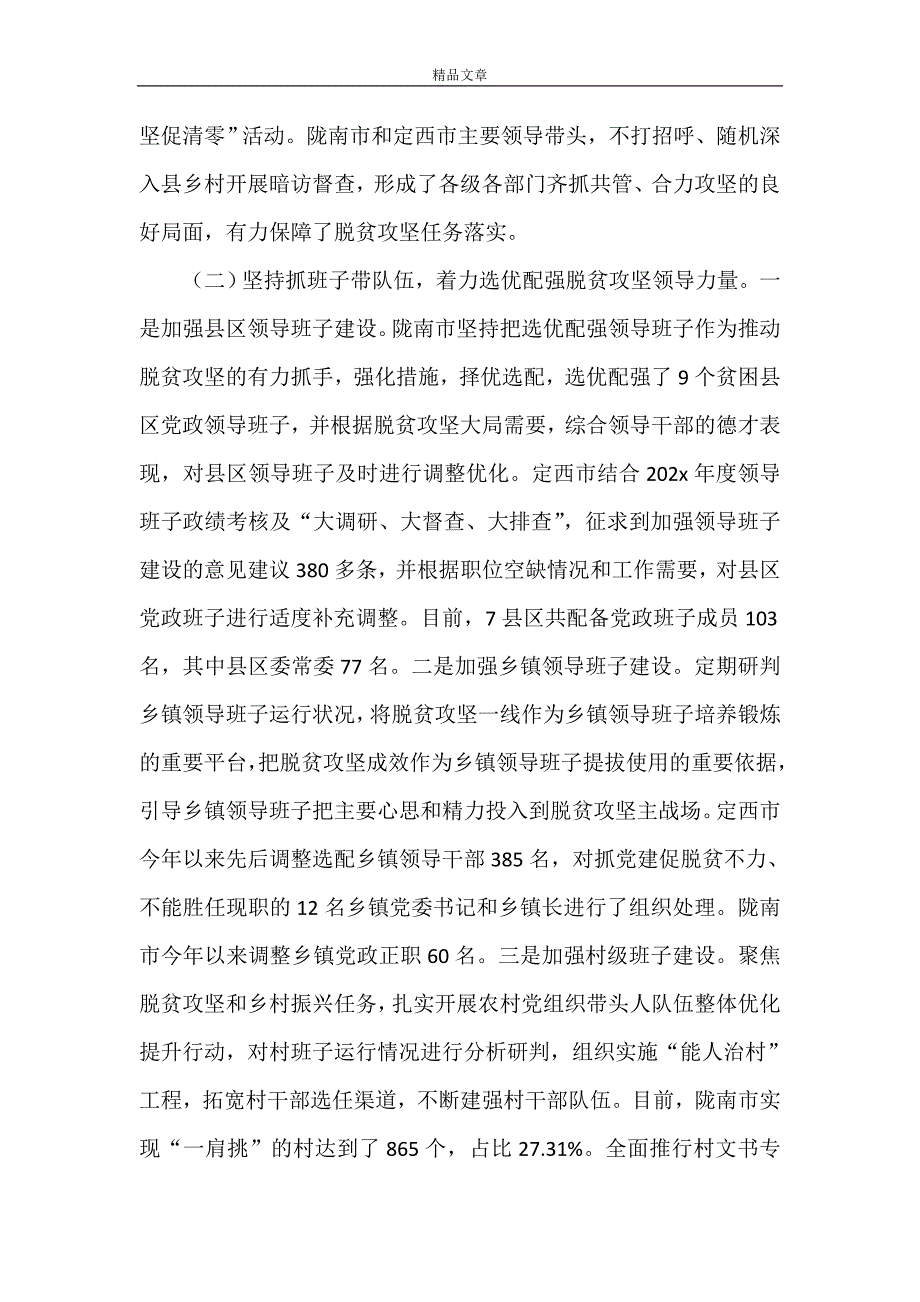 精品文章

坚促清零”活动。陇南市和定西市主要领导带头，不打招呼、随机深入县乡村开展暗访督查，形成了各级各部门齐抓共管、合力攻坚的良好局面，有力保障了脱贫攻坚任务落实。

（二）坚持抓班子带队伍，着力选优配强脱贫攻坚领导力量。一是加强县区领导班子建设。陇南市坚持把选优配强领导班子作为推动脱贫攻坚的有力抓手，强化措施，择优选配，选优配强了 9 个贫困县区党政领导班子，并根据脱贫攻坚大局需要，综合领导干部的德才表现，对县区领导班子及时进行调整优化。定西市结合 202x 年度领导班子政绩考核及“大调研、大督查、大排查”，征求到加强领导班子建设的意见建议 380 多条，并根据职位空缺情况和工作需要，对县区党政班子进行适度补充调整。目前，7 县区共配备党政班子成员 103 名，其中县区委常委 77 名。二是加强乡镇领导班子建设。定期研判乡镇领导班子运行状况，将脱贫攻坚一线作为乡镇领导班子培养锻炼的重要平台，把脱贫攻坚成效作为乡镇领导班子提拔使用的重要依据，引导乡镇领导班子把主要心思和精力投入到脱贫攻坚主战场。定西市今年以来先后调整选配乡镇领导干部 385 名，对抓党建促脱贫不力、不能胜任现职的 12 名乡镇党委书记和乡镇长进行了组织处理。陇南市今年以来调整乡镇党政正职 60 名。三是加强村级班子建设。聚焦脱贫攻坚和乡村振兴任务，扎实开展农村党组织带头人队伍整体优化提升行动，对村班子运行情况进行分析研判，组织实施“能人治村”工程，拓宽村干部选任渠道，不断建强村干部队伍。目前，陇南市实现“一肩挑”的村达到了 865 个，占比 27.31%。全面推行村文书专